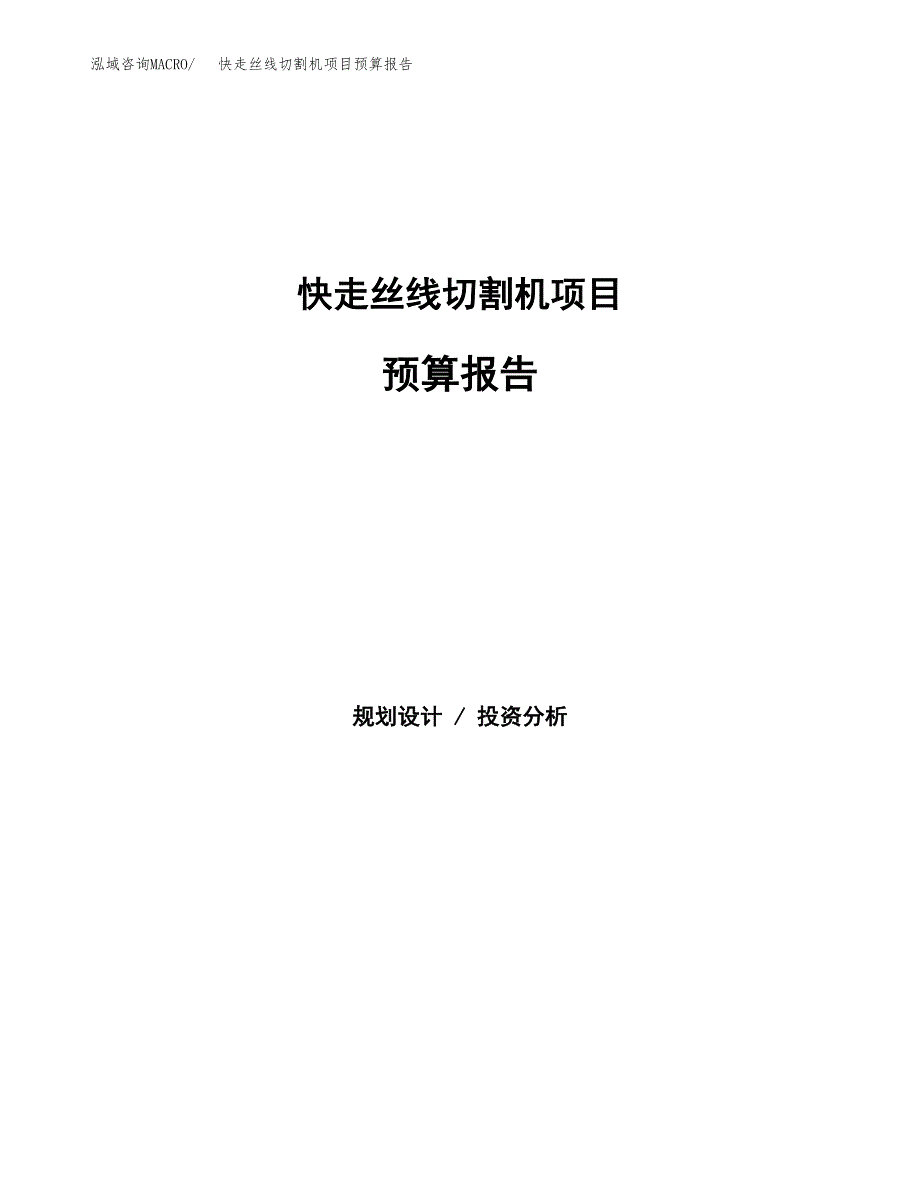 泓域咨询MACRO/　快走丝线切割机项目预算报告

快走丝线切割机项目

预算报告

规划设计 / 投资分析